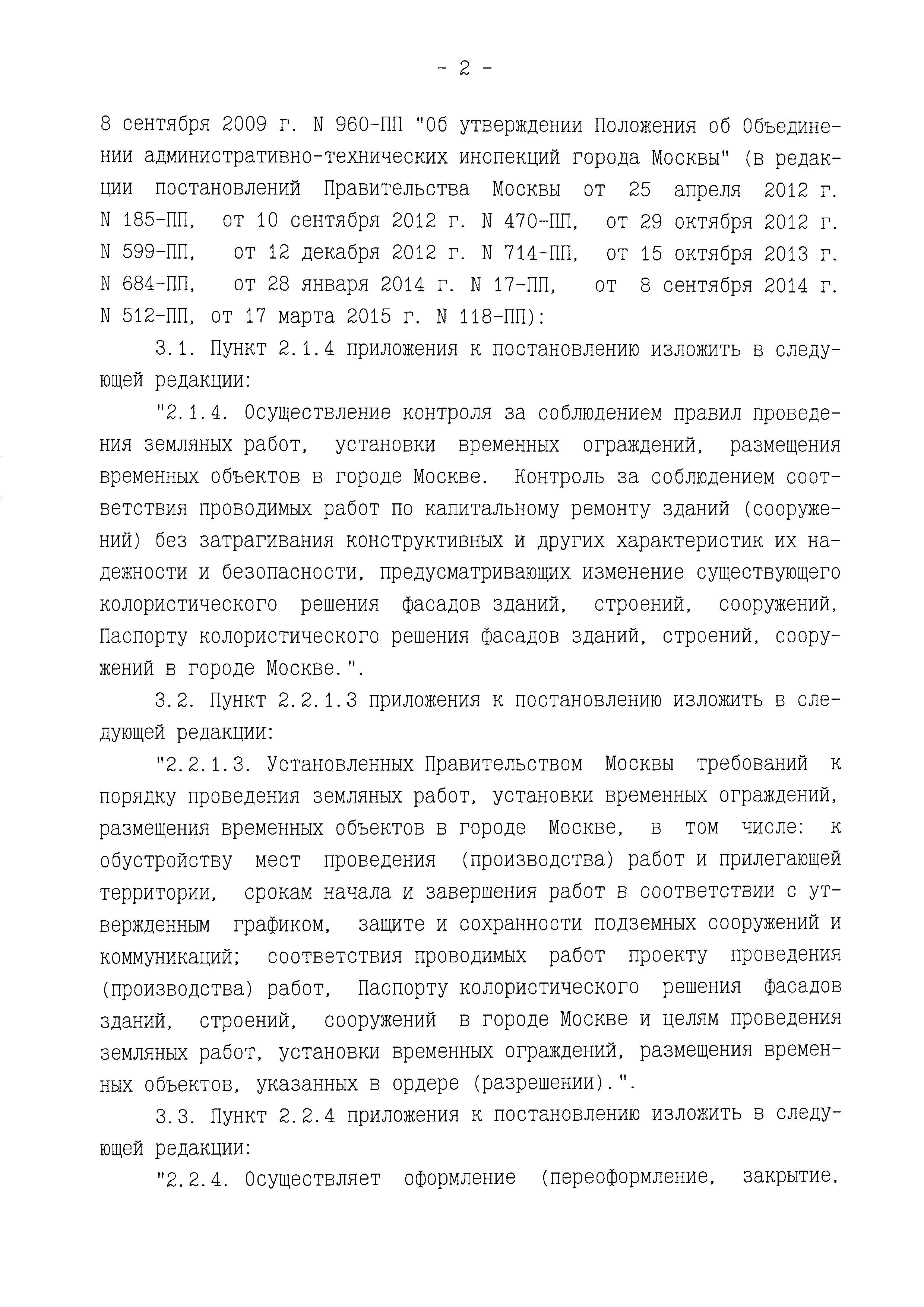 - 2 -

8 сентября 2009 г. N 960-ПП "Об утверждении Положения об Объединении административно-технических инспекций города Москвы" (в редакции постановлений Правительства Москвы от 25 апреля 2012 г. N 185-ПП, от 10 сентября 2012 г. N 470-ПП, от 29 октября 2012 г. N 599-ПП, от 12 декабря 2012 г. N 714-ПП, от 15 октября 2013 г. N 684-ПП, от 28 января 2014 г. N 17-ПП, от 8 сентября 2014 г. N 512-ПП, от 17 марта 2015 г. N 118-ПП):

3.1. Пункт 2.1.4 приложения к постановлению изложить в следующей редакции:

"2.1.4. Осуществление контроля за соблюдением правил проведения земляных работ, установки временных ограждений, размещения временных объектов в городе Москве. Контроль за соблюдением соответствия проводимых работ по капитальному ремонту зданий (сооружений) без затрагивания конструктивных и других характеристик их надежности и безопасности, предусматривающих изменение существующего колористического решения фасадов зданий, строений, сооружений, Паспорту колористического решения фасадов зданий, строений, сооружений в городе Москве.".

3.2. Пункт 2.2.1.3 приложения к постановлению изложить в следующей редакции:

"2.2.1.3. Установленных Правительством Москвы требований к порядку проведения земляных работ, установки временных ограждений, размещения временных объектов в городе Москве, в том числе: к обустройству мест проведения (производства) работ и прилегающей территории, срокам начала и завершения работ в соответствии с утвержденным графиком, защите и сохранности подземных сооружений и коммуникаций; соответствия проводимых работ проекту проведения (производства) работ, Паспорту колористического решения фасадов зданий, строений, сооружений в городе Москве и целям проведения земляных работ, установки временных ограждений, размещения временных объектов, указанных в ордере (разрешении).".

3.3. Пункт 2.2.4 приложения к постановлению изложить в следующей редакции:

"2.2.4. Осуществляет оформление (переоформление, закрытие,